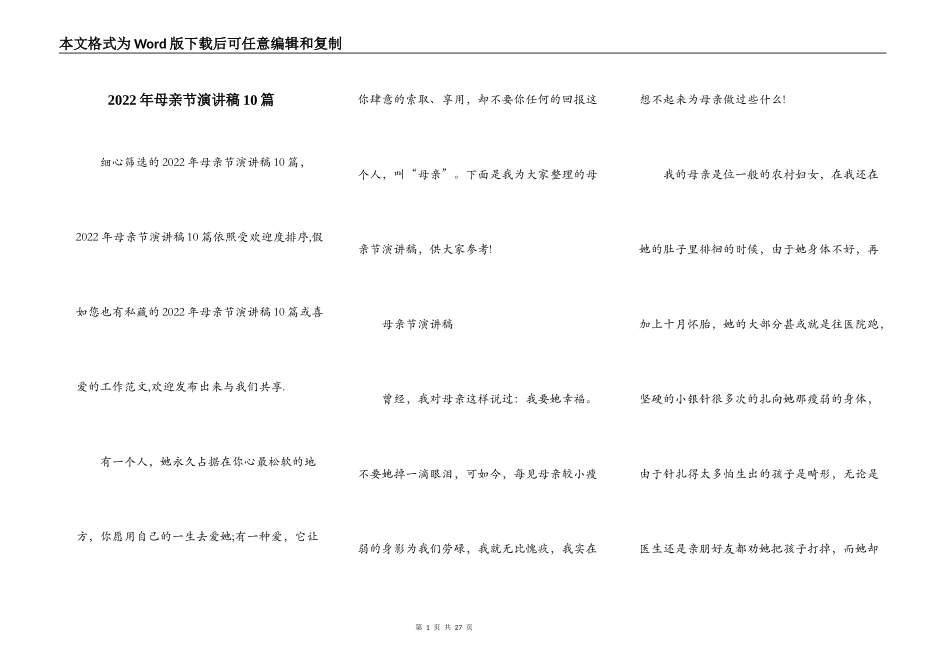 本文格式为Word版下载后可任意编辑和复制

2022年母亲节演讲稿10篇

细心筛选的2022年母亲节演讲稿10篇，2022年母亲节演讲稿10篇依照受欢迎度排序,假如您也有私藏的2022年母亲节演讲稿10篇或喜爱的工作范文,欢迎发布出来与我们共享.

有一个人，她永久占据在你心最松软的地方，你愿用自己的一生去爱她;有一种爱，它让你肆意的索取、享用，却不要你任何的回报这个人，叫“母亲”。下面是我为大家整理的母亲节演讲稿，供大家参考!

母亲节演讲稿

曾经，我对母亲这样说过：我要她幸福。不要她掉一滴眼泪，可如今，每见母亲较小瘦弱的身影为我们劳碌，我就无比愧疚，我实在想不起来为母亲做过些什么!

我的母亲是位一般的农村妇女，在我还在她的肚子里徘徊的时候，由于她身体不好，再加上十月怀胎，她的大部分甚或就是往医院跑，坚硬的小银针很多次的扎向她那瘦弱的身体，由于针扎得太多怕生出的孩子是畸形，无论是医生还是亲朋好友都劝她把孩子打掉，而她却

第 1 页 共 27 页